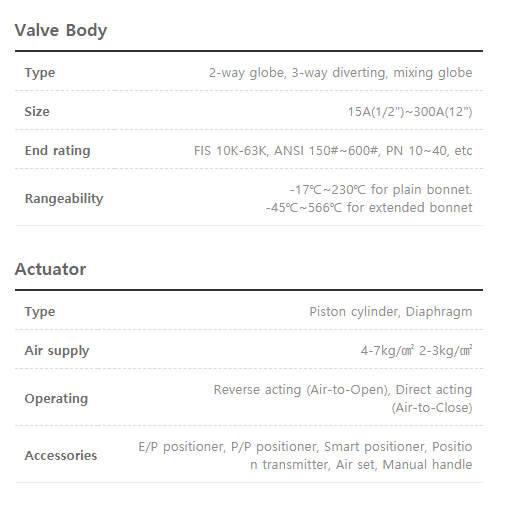 Valve Body

| Type | 2-way globe, 3-way diverting, mixing globe |
|---|---|
| Size | 15A(1/2")~300A(12") |
| End rating | FIS 10K-63K, ANSI 150#~600#, PN 10~40, etc |
| Rangeability | -17℃~230℃ for plain bonnet. -45℃~566℃ for extended bonnet |

Actuator

| Type | Piston cylinder, Diaphragm |
|---|---|
| Air supply | 4-7kg/㎠ 2-3kg/㎠ |
| Operating | Reverse acting (Air-to-Open), Direct acting (Air-to-Close) |
| Accessories | E/P positioner, P/P positioner, Smart positioner, Position transmitter, Air set, Manual handle |